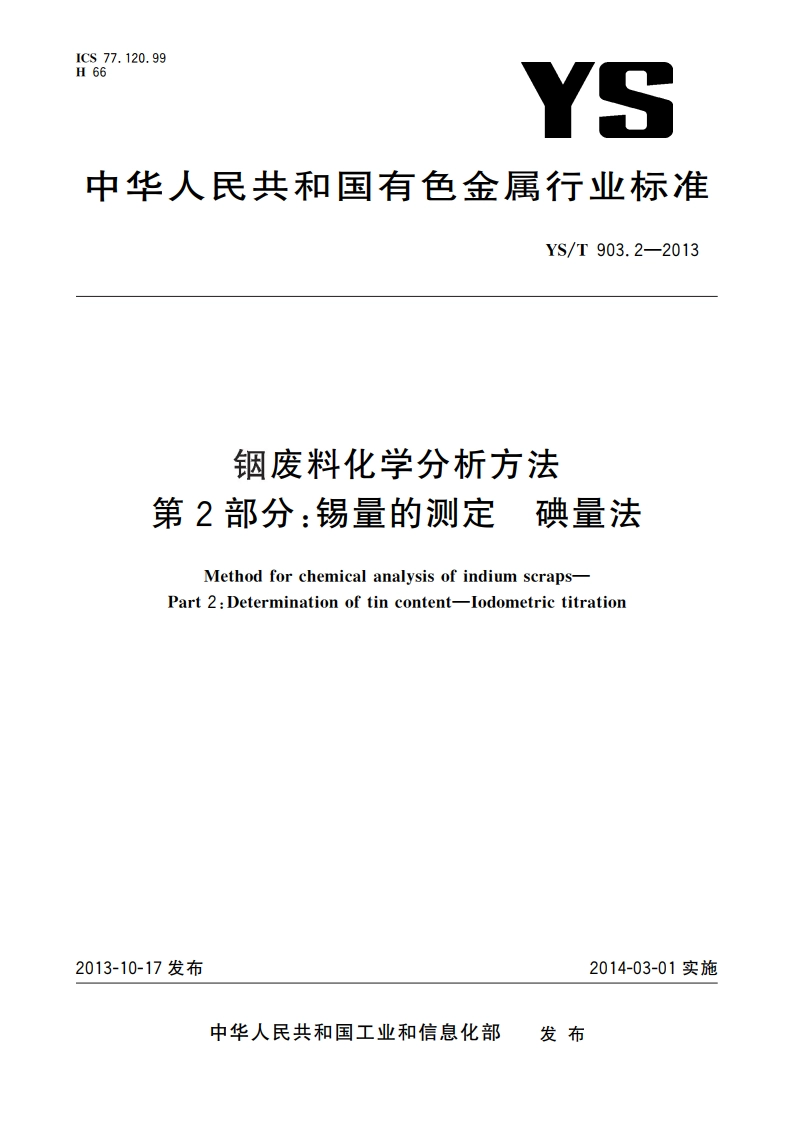 ICS 77.120.99
H 66

YS

中华人民共和国有色金属行业标准

YS/T 903.2—2013

铟废料化学分析方法
第2部分:锡量的测定 碘量法

Method for chemical analysis of indium scraps—
Part 2:Determination of tin content—Iodometric titration

2013-10-17 发布

2014-03-01 实施

中华人民共和国工业和信息化部 发布